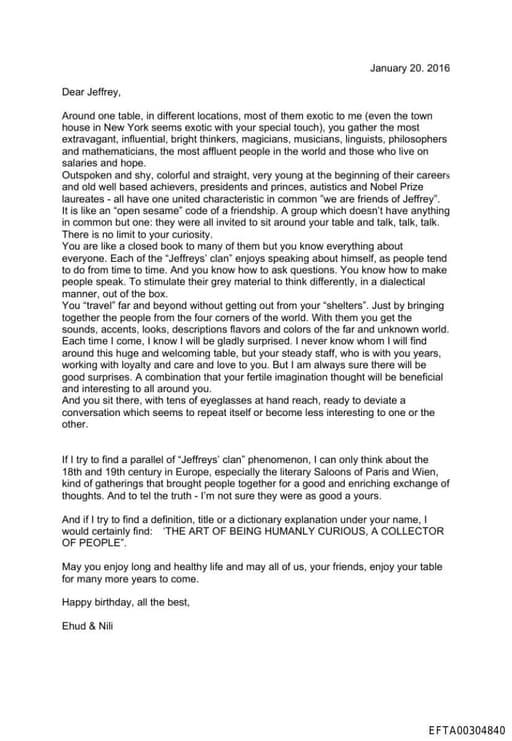 January 20. 2016

Dear Jeffrey,

Around one table, in different locations, most of them exotic to me (even the town house in New York seems exotic with your special touch), you gather the most extravagant, influential, bright thinkers, magicians, musicians, linguists, philosophers and mathematicians, the most affluent people in the world and those who live on salaries and hope.
Outspoken and shy, colorful and straight, very young at the beginning of their careers and old well based achievers, presidents and princes, autistics and Nobel Prize laureates - all have one united characteristic in common "we are friends of Jeffrey". It is like an "open sesame" code of a friendship. A group which doesn't have anything in common but one: they were all invited to sit around your table and talk, talk, talk. There is no limit to your curiosity.
You are like a closed book to many of them but you know everything about everyone. Each of the "Jeffreys' clan" enjoys speaking about himself, as people tend to do from time to time. And you know how to ask questions. You know how to make people speak. To stimulate their grey material to think differently, in a dialectical manner, out of the box.
You "travel" far and beyond without getting out from your "shelters". Just by bringing together the people from the four corners of the world. With them you get the sounds, accents, looks, descriptions flavors and colors of the far and unknown world. Each time I come, I know I will be gladly surprised. I never know whom I will find around this huge and welcoming table, but your steady staff, who is with you years, working with loyalty and care and love to you. But I am always sure there will be good surprises. A combination that your fertile imagination thought will be beneficial and interesting to all around you.
And you sit there, with tens of eyeglasses at hand reach, ready to deviate a conversation which seems to repeat itself or become less interesting to one or the other.

If I try to find a parallel of "Jeffreys' clan" phenomenon, I can only think about the 18th and 19th century in Europe, especially the literary Saloons of Paris and Wien, kind of gatherings that brought people together for a good and enriching exchange of thoughts. And to tel the truth - I'm not sure they were as good a yours.

And if I try to find a definition, title or a dictionary explanation under your name, I would certainly find: 'THE ART OF BEING HUMANLY CURIOUS, A COLLECTOR OF PEOPLE".

May you enjoy long and healthy life and may all of us, your friends, enjoy your table for many more years to come.

Happy birthday, all the best,

Ehud & Nili

EFTA00304840